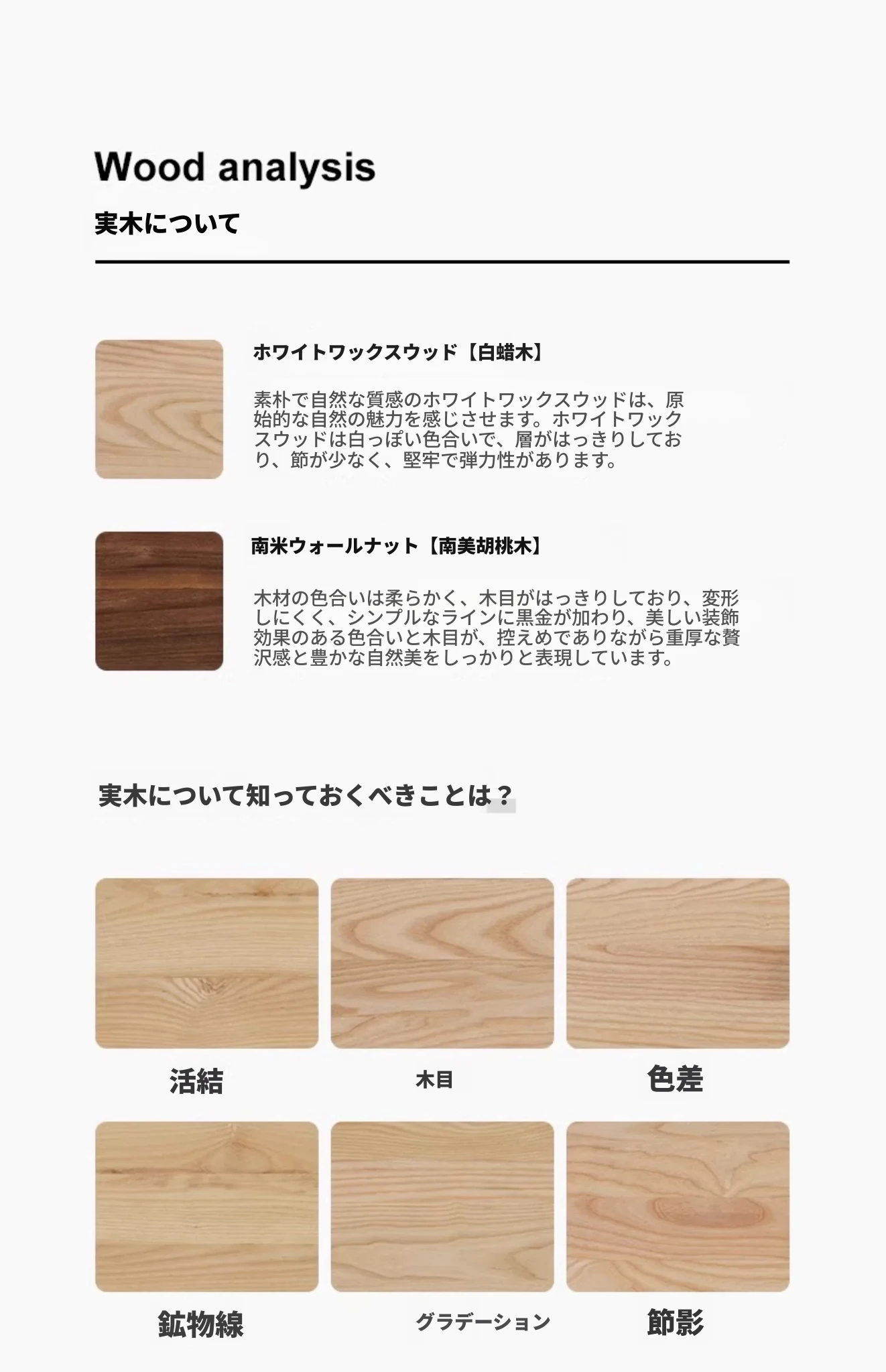 Wood analysis

実木について

ホワイトワックスウッド【白蜡木】

素朴で自然な質感のホワイトワックスウッドは、原始的な自然の魅力を感じさせます。ホワイトワックスウッドは白っぽい色合いで、層がはっきりしており、節が少なく、堅牢で弾力性があります。

南米ウォールナット【南美胡桃木】

木材の色合いは柔らかく、木目がはっきりしており、変形しにくく、シンプルなラインに黒金が加わり、美しい装飾効果のある色合いと木目が、控えめでありながら重厚な贅沢感と豊かな自然美をしっかりと表現しています。

実木について知っておくべきことは？

活結

木目

色差

鉱物線

グラデーション

節影